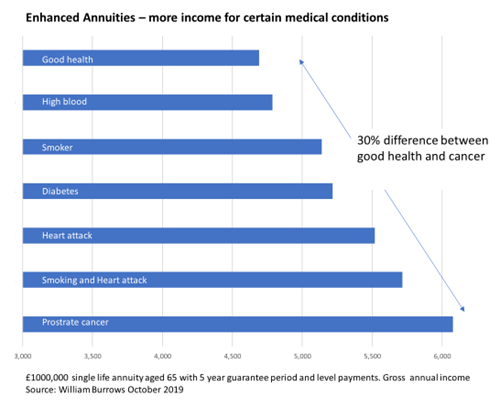 Enhanced Annuities – more income for certain medical conditions

Good health

High blood

Smoker

Diabetes

Heart attack

Smoking and Heart attack

Prostrate cancer

30% difference between good health and cancer

3,000 3,500 4,000 4,500 5,000 5,500 6,000

£1000,000 single life annuity aged 65 with 5 year guarantee period and level payments. Gross annual income
Source: William Burrows October 2019